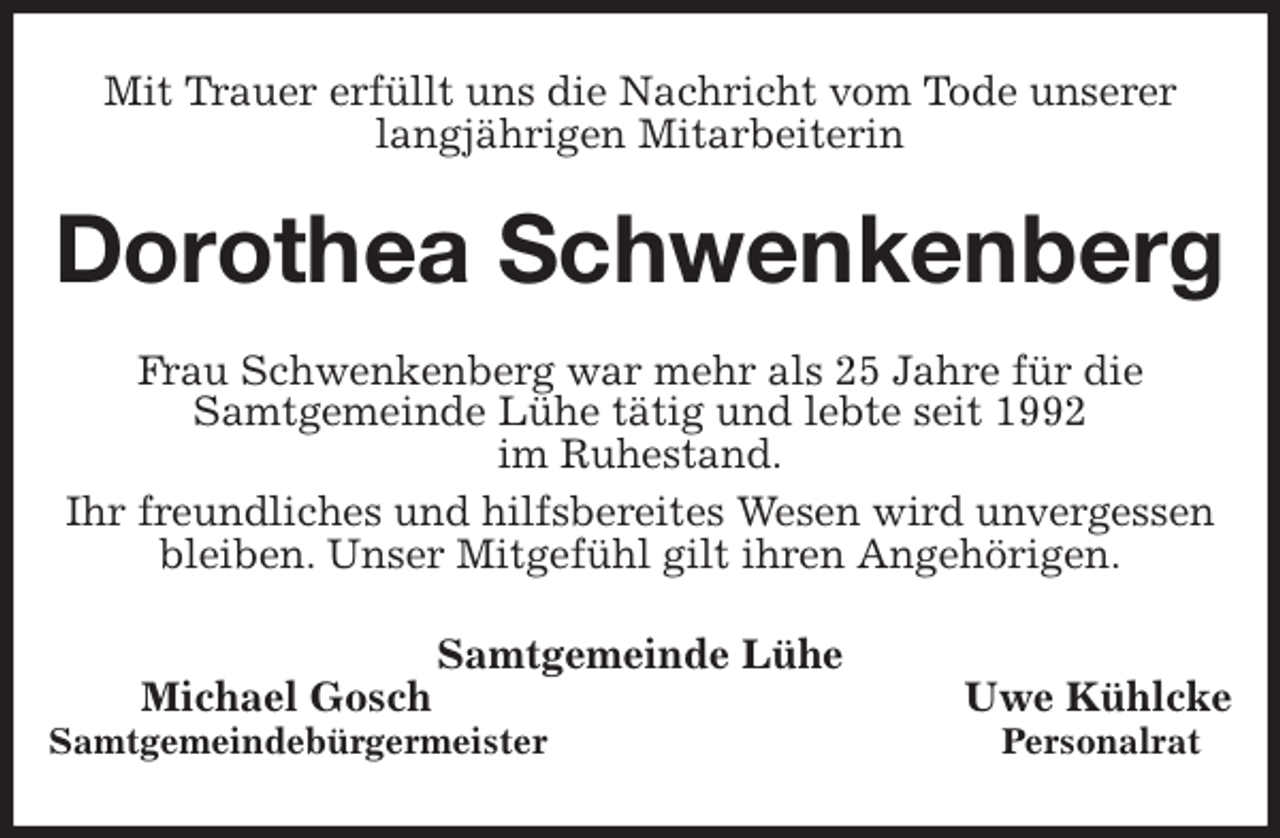 Mit Trauer erfüllt uns die Nachricht vom Tode unserer langjährigen Mitarbeiterin

Dorothea Schwenkenberg

Frau Schwenkenberg war mehr als 25 Jahre für die Samtgemeinde Lühe tätig und lebte seit 1992 im Ruhestand.

Ihr freundliches und hilfsbereites Wesen wird unvergessen bleiben. Unser Mitgefühl gilt ihren Angehörigen.

Samtgemeinde Lühe

Michael Gosch
Samtgemeindebürgermeister

Uwe Kühlcke
Personalrat